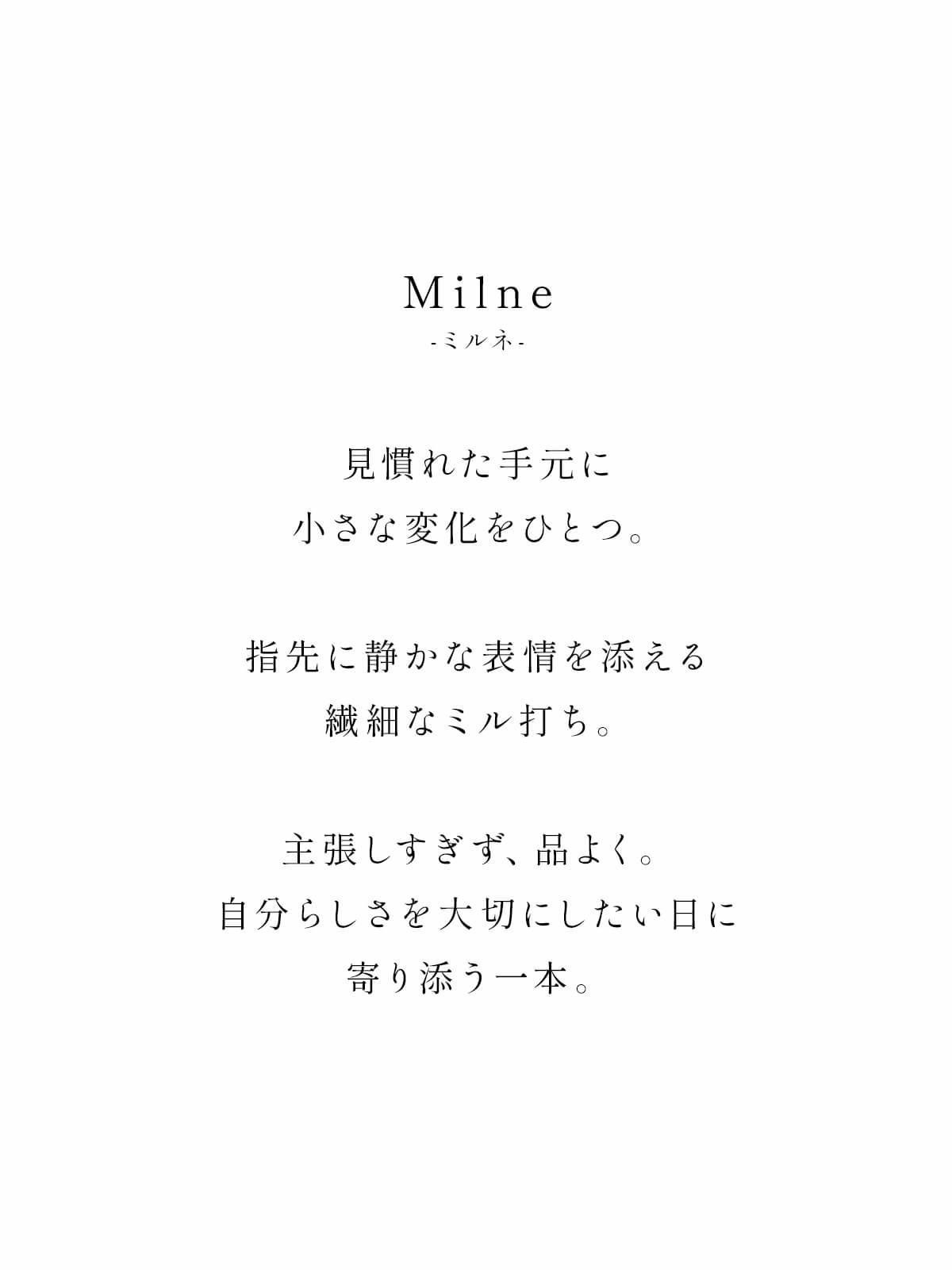 Milne
-ミルネ-

見慣れた手元に
小さな変化をひとつ。

指先に静かな表情を添える
繊細なミル打ち。

主張しすぎず、品よく。
自分らしさを大切にしたい日に
寄り添う一本。